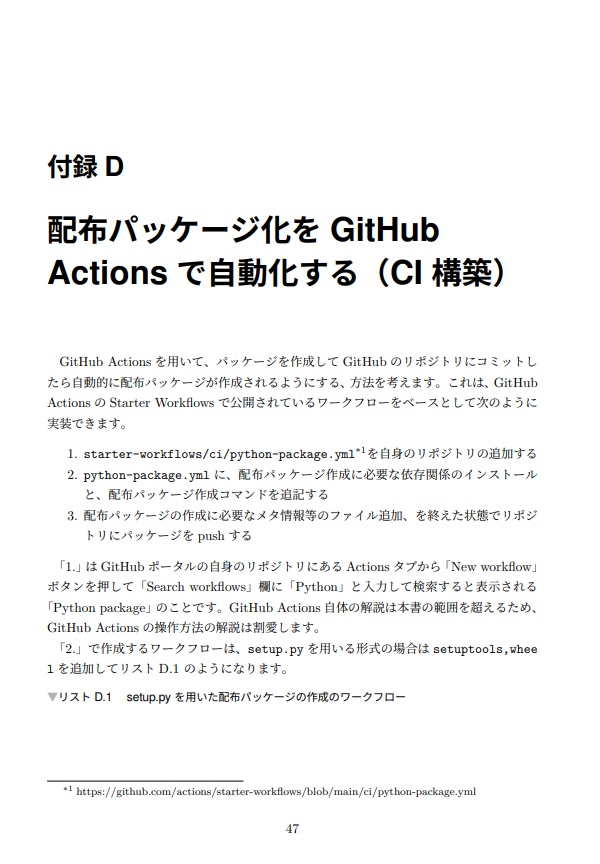 付録 D

配布パッケージ化を GitHub Actions で自動化する（CI 構築）

GitHub Actions を用いて、パッケージを作成して GitHub のリポジトリにコミットしたら自動的に配布パッケージが作成されるようにする、方法を考えます。これは、GitHub Actions の Starter Workflows で公開されているワークフローをベースとして次のように実装できます。

1. starter-workflows/ci/python-package.yml$^{*1}$を自身のリポジトリの追加する
2. python-package.yml に、配布パッケージ作成に必要な依存関係のインストールと、配布パッケージ作成コマンドを追記する
3. 配布パッケージの作成に必要なメタ情報等のファイル追加、を終えた状態でリポジトリにパッケージを push する

「1.」は GitHub ポータルの自身のリポジトリにある Actions タブから「New workflow」ボタンを押して「Search workflows」欄に「Python」と入力して検索すると表示される「Python package」のことです。GitHub Actions 自体の解説は本書の範囲を超えるため、GitHub Actions の操作方法の解説は割愛します。
「2.」で作成するワークフローは、setup.py を用いる形式の場合は setuptools,wheel を追加してリスト D.1 のようになります。

▼リスト D.1　setup.py を用いた配布パッケージの作成のワークフロー

$^{*1}$ https://github.com/actions/starter-workflows/blob/main/ci/python-package.yml

47